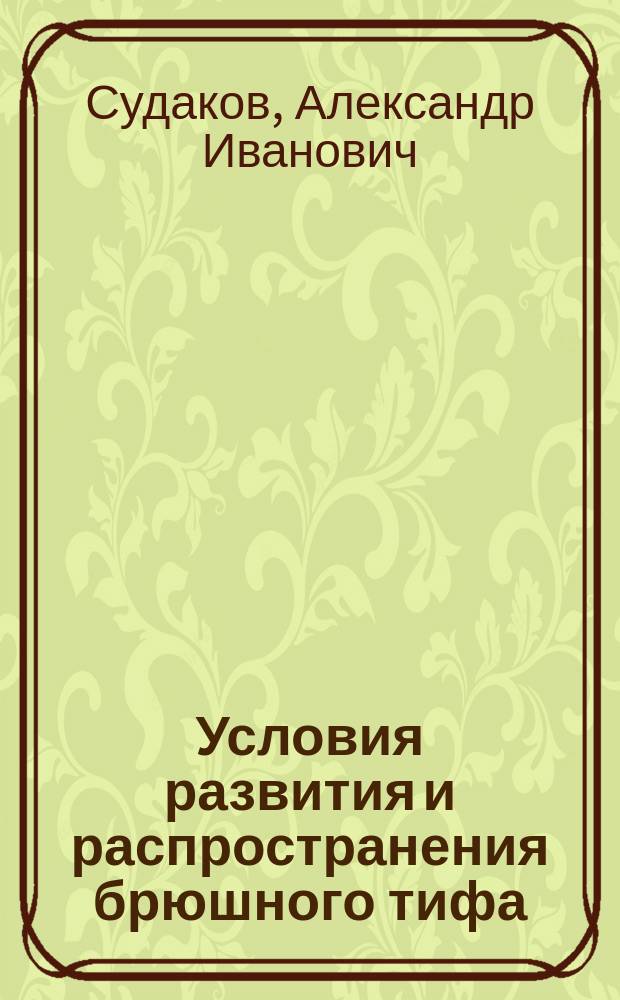 Судаков, Александр Иванович

Условия развития и распространения брюшного тифа